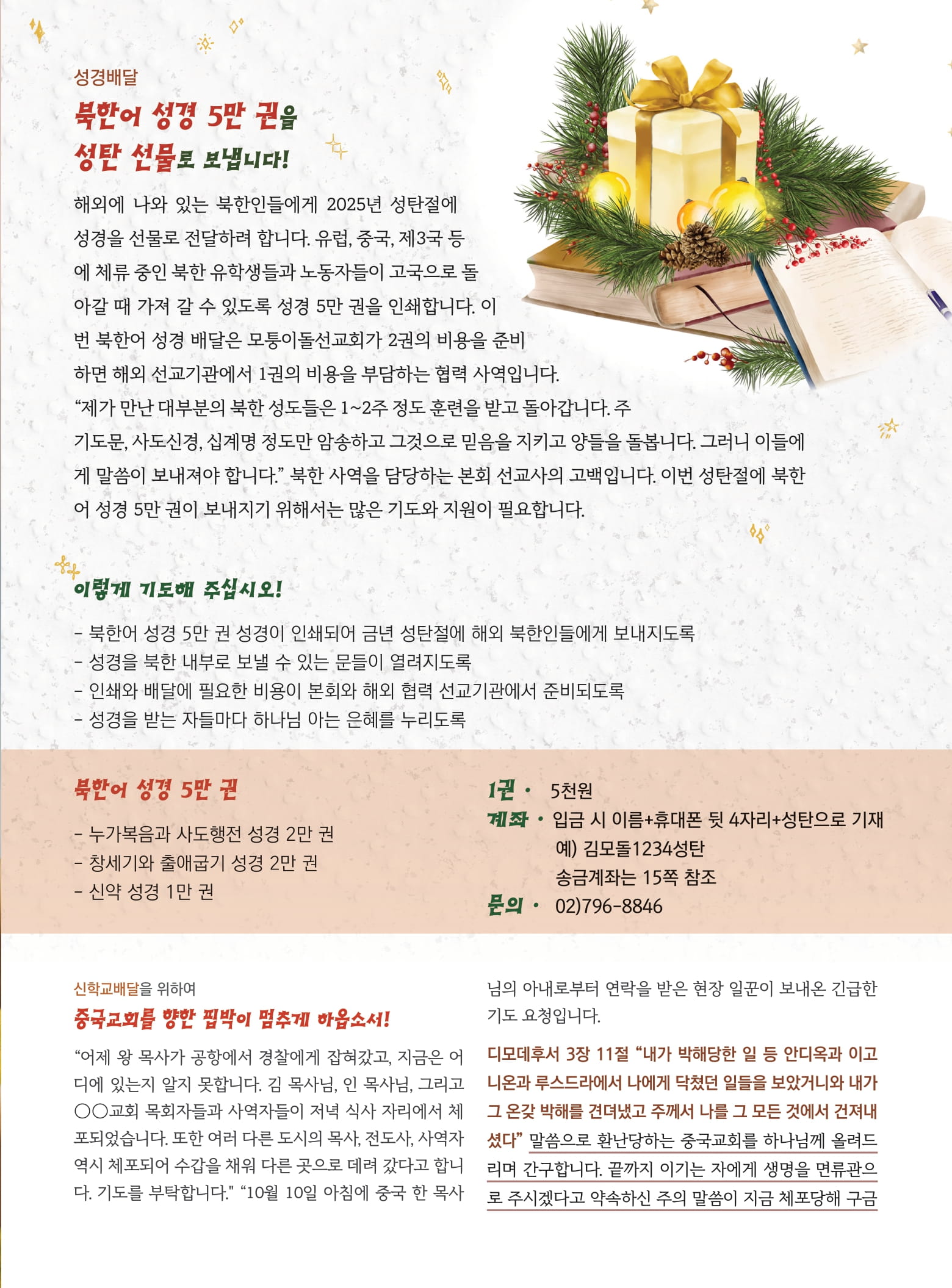 성경배달

북한어 성경 5만 권을 성탄 선물로 보냅니다!

해외에 나와 있는 북한인들에게 2025년 성탄절에 성경을 선물로 전달하려 합니다. 유럽, 중국, 제3국 등에 체류 중인 북한 유학생들과 노동자들이 고국으로 돌아갈 때 가져 갈 수 있도록 성경 5만 권을 인쇄합니다. 이번 북한어 성경 배달은 모퉁이돌선교회가 2권의 비용을 준비하면 해외 선교기관에서 1권의 비용을 부담하는 협력 사역입니다.

“제가 만난 대부분의 북한 성도들은 1~2주 정도 훈련을 받고 돌아갑니다. 주기도문, 사도신경, 십계명 정도만 암송하고 그것으로 믿음을 지키고 양들을 돌봅니다. 그러니 이들에게 말씀이 보내져야 합니다.” 북한 사역을 담당하는 본회 선교사의 고백입니다. 이번 성탄절에 북한어 성경 5만 권이 보내지기 위해서는 많은 기도와 지원이 필요합니다.

이렇게 기도해 주십시오!

- 북한어 성경 5만 권 성경이 인쇄되어 금년 성탄절에 해외 북한인들에게 보내지도록
- 성경을 북한 내부로 보낼 수 있는 문들이 열려지도록
- 인쇄와 배달에 필요한 비용이 본회와 해외 협력 선교기관에서 준비되도록
- 성경을 받는 자들마다 하나님 아는 은혜를 누리도록

북한어 성경 5만 권

- 누가복음과 사도행전 성경 2만 권
- 창세기와 출애굽기 성경 2만 권
- 신약 성경 1만 권

1권 · 5천원
계좌 · 입금 시 이름+휴대폰 뒷 4자리+성탄으로 기재
예) 김모돌1234성탄
송금계좌는 15쪽 참조
문의 · 02)796-8846

신학교배달을 위하여

중국교회를 향한 핍박이 멈추게 하옵소서!

“어제 왕 목사가 공항에서 경찰에게 잡혀갔고, 지금은 어디에 있는지 알지 못합니다. 김 목사님, 인 목사님, 그리고 ○○교회 목회자들과 사역자들이 저녁 식사 자리에서 체포되었습니다. 또한 여러 다른 도시의 목사, 전도사, 사역자 역시 체포되어 수갑을 채워 다른 곳으로 데려 갔다고 합니다. 기도를 부탁합니다." “10월 10일 아침에 중국 한 목사님의 아내로부터 연락을 받은 현장 일꾼이 보내온 긴급한 기도 요청입니다.

디모데후서 3장 11절 “내가 박해당한 일 등 안디옥과 이고니온과 루스드라에서 나에게 닥쳤던 일들을 보았거니와 내가 그 온갖 박해를 견뎌냈고 주께서 나를 그 모든 것에서 건져내셨다” 말씀으로 환난당하는 중국교회를 하나님께 올려드리며 간구합니다. 끝까지 이기는 자에게 생명을 면류관으로 주시겠다고 약속하신 주의 말씀이 지금 체포당해 구금